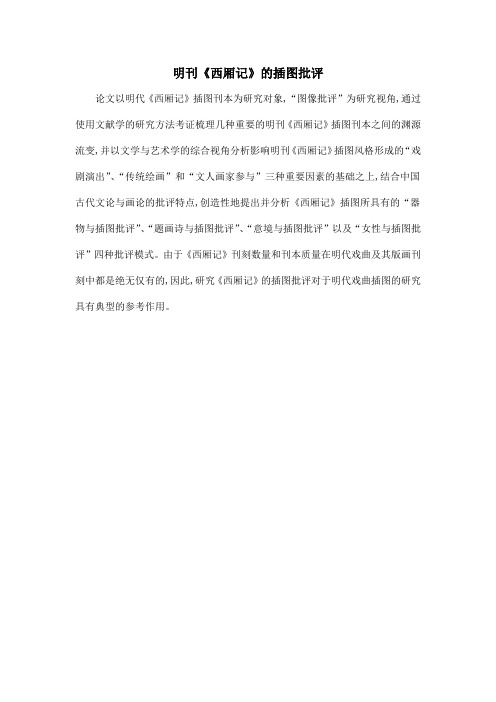 明刊《西厢记》的插图批评

论文以明代《西厢记》插图刊本为研究对象，“图像批评”为研究视角，通过使用文献学的研究方法考证梳理几种重要的明刊《西厢记》插图刊本之间的渊源流变，并以文学与艺术学的综合视角分析影响明刊《西厢记》插图风格形成的“戏剧演出”、“传统绘画”和“文人画家参与”三种重要因素的基础之上，结合中国古代文论与画论的批评特点，创造性地提出并分析《西厢记》插图所具有的“器物与插图批评”、“题画诗与插图批评”、“意境与插图批评”以及“女性与插图批评”四种批评模式。由于《西厢记》刊刻数量和刊本质量在明代戏曲及其版画刊刻中都是绝无仅有的，因此，研究《西厢记》的插图批评对于明代戏曲插图的研究具有典型的参考作用。